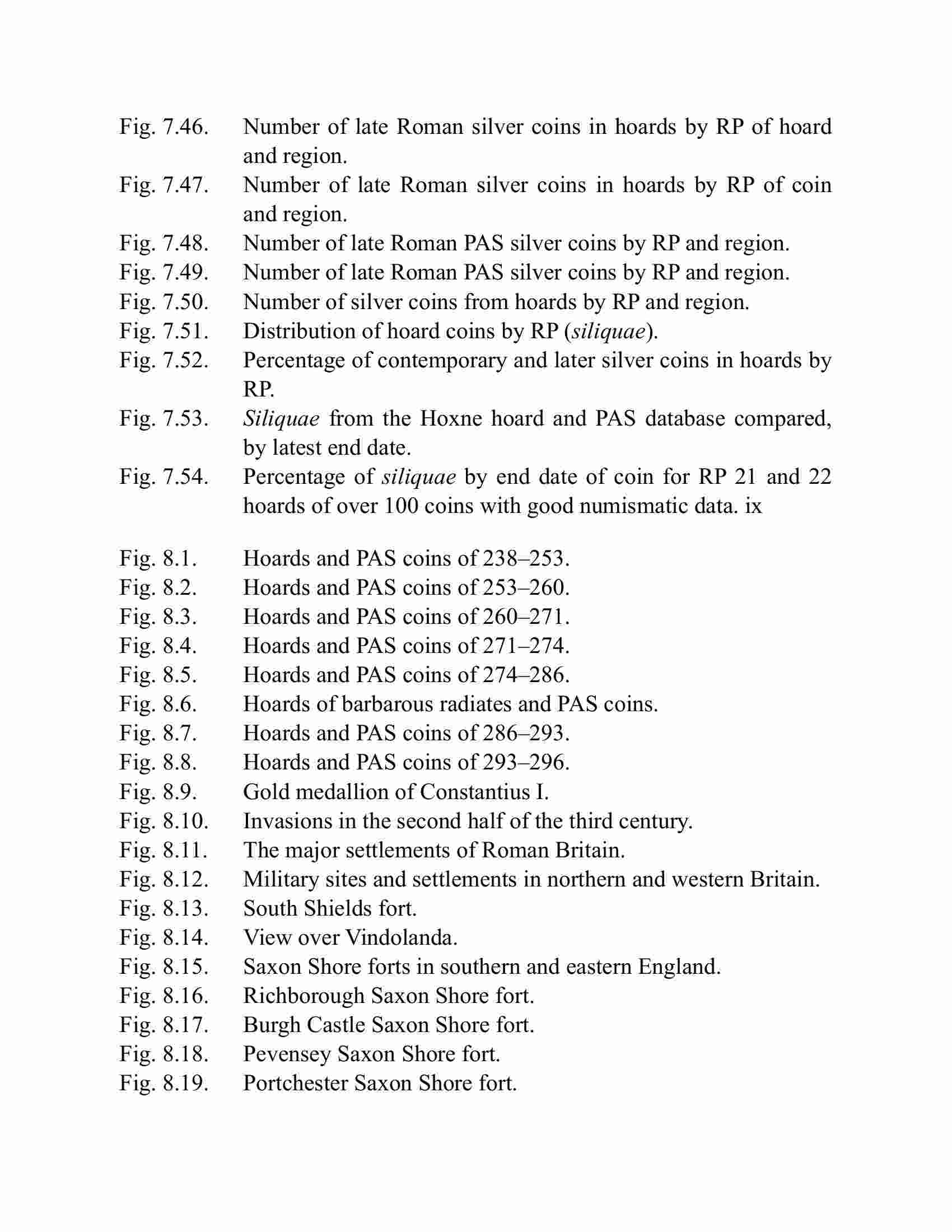 Fig. 7.46. Number of late Roman silver coins in hoards by RP of hoard and region.
Fig. 7.47. Number of late Roman silver coins in hoards by RP of coin and region.
Fig. 7.48. Number of late Roman PAS silver coins by RP and region.
Fig. 7.49. Number of late Roman PAS silver coins by RP and region.
Fig. 7.50. Number of silver coins from hoards by RP and region.
Fig. 7.51. Distribution of hoard coins by RP (siliquae).
Fig. 7.52. Percentage of contemporary and later silver coins in hoards by RP.
Fig. 7.53. Siliquae from the Hoxne hoard and PAS database compared, by latest end date.
Fig. 7.54. Percentage of siliquae by end date of coin for RP 21 and 22 hoards of over 100 coins with good numismatic data. ix

Fig. 8.1. Hoards and PAS coins of 238–253.
Fig. 8.2. Hoards and PAS coins of 253–260.
Fig. 8.3. Hoards and PAS coins of 260–271.
Fig. 8.4. Hoards and PAS coins of 271–274.
Fig. 8.5. Hoards and PAS coins of 274–286.
Fig. 8.6. Hoards of barbarous radiates and PAS coins.
Fig. 8.7. Hoards and PAS coins of 286–293.
Fig. 8.8. Hoards and PAS coins of 293–296.
Fig. 8.9. Gold medallion of Constantius I.
Fig. 8.10. Invasions in the second half of the third century.
Fig. 8.11. The major settlements of Roman Britain.
Fig. 8.12. Military sites and settlements in northern and western Britain.
Fig. 8.13. South Shields fort.
Fig. 8.14. View over Vindolanda.
Fig. 8.15. Saxon Shore forts in southern and eastern England.
Fig. 8.16. Richborough Saxon Shore fort.
Fig. 8.17. Burgh Castle Saxon Shore fort.
Fig. 8.18. Pevensey Saxon Shore fort.
Fig. 8.19. Portchester Saxon Shore fort.